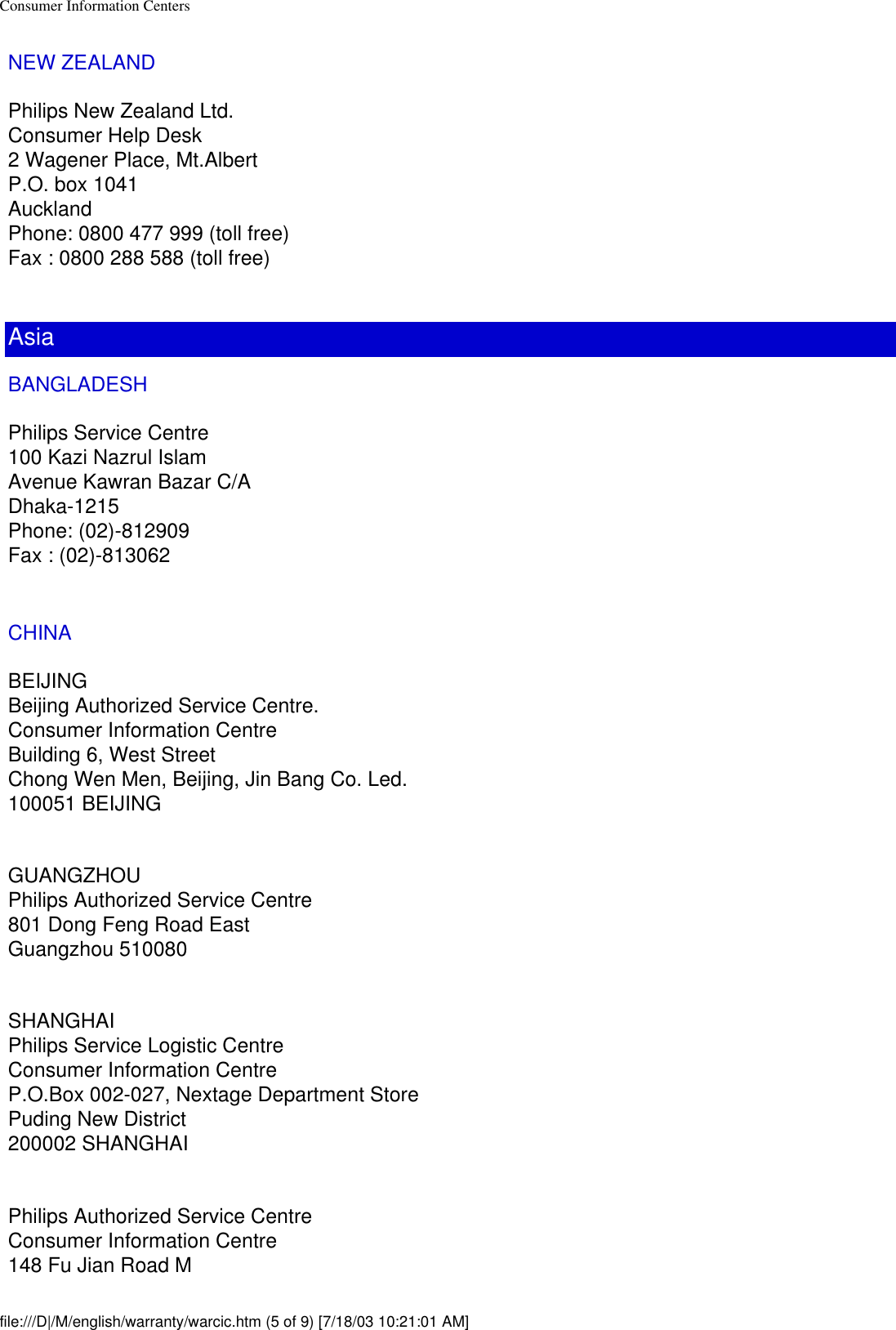 Consumer Information Centers

NEW ZEALAND

Philips New Zealand Ltd.
Consumer Help Desk
2 Wagener Place, Mt.Albert
P.O. box 1041
Auckland
Phone: 0800 477 999 (toll free)
Fax : 0800 288 588 (toll free)

Asia

BANGLADESH

Philips Service Centre
100 Kazi Nazrul Islam
Avenue Kawran Bazar C/A
Dhaka-1215
Phone: (02)-812909
Fax : (02)-813062

CHINA

BEIJING
Beijing Authorized Service Centre.
Consumer Information Centre
Building 6, West Street
Chong Wen Men, Beijing, Jin Bang Co. Led.
100051 BEIJING

GUANGZHOU
Philips Authorized Service Centre
801 Dong Feng Road East
Guangzhou 510080

SHANGHAI
Philips Service Logistic Centre
Consumer Information Centre
P.O.Box 002-027, Nextage Department Store
Puding New District
200002 SHANGHAI

Philips Authorized Service Centre
Consumer Information Centre
148 Fu Jian Road M

file:///D|/M/english/warranty/warcic.htm (5 of 9) [7/18/03 10:21:01 AM]